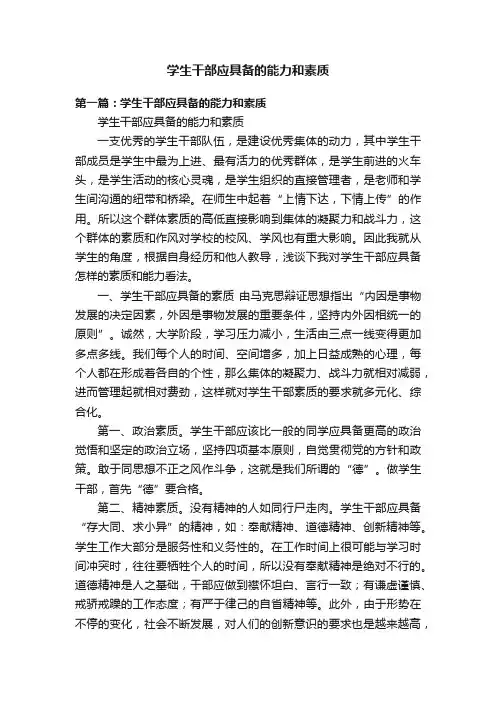 学生干部应具备的能力和素质

第一篇：学生干部应具备的能力和素质

学生干部应具备的能力和素质

一支优秀的学生干部队伍，是建设优秀集体的动力，其中学生干部成员是学生中最为上进、最有活力的优秀群体，是学生前进的火车头，是学生活动的核心灵魂，是学生组织的直接管理者，是老师和学生间沟通的纽带和桥梁。在师生中起着“上情下达，下情上传”的作用。所以这个群体素质的高低直接影响到集体的凝聚力和战斗力，这个群体的素质和作风对学校的校风、学风也有重大影响。因此我就从学生的角度，根据自身经历和他人教导，浅谈下我对学生干部应具备怎样的素质和能力看法。

一、学生干部应具备的素质 由马克思辩证思想指出“内因是事物发展的决定因素，外因是事物发展的重要条件，坚持内外因相统一的原则”。诚然，大学阶段，学习压力减小，生活由三点一线变得更加多点多线。我们每个人的时间、空间增多，加上日益成熟的心理，每个人都在形成着各自的个性，那么集体的凝聚力、战斗力就相对减弱，进而管理起就相对费劲，这样就对学生干部素质的要求就多元化、综合化。

第一、政治素质。学生干部应该比一般的同学应具备更高的政治觉悟和坚定的政治立场，坚持四项基本原则，自觉贯彻党的方针和政策。敢于同思想不正之风作斗争，这就是我们所谓的“德”。做学生干部，首先“德”要合格。

第二、精神素质。没有精神的人如同行尸走肉。学生干部应具备“存大同、求小异”的精神，如：奉献精神、道德精神、创新精神等。学生工作大部分是服务性和义务性的。在工作时间上很可能与学习时间冲突时，往往要牺牲个人的时间，所以没有奉献精神是绝对不行的。道德精神是人之基础，干部应做到襟怀坦白、言行一致；有谦虚谨慎、戒骄戒躁的工作态度；有严于律己的自省精神等。此外，由于形势在不停的变化，社会不断发展，对人们的创新意识的要求也是越来越高，